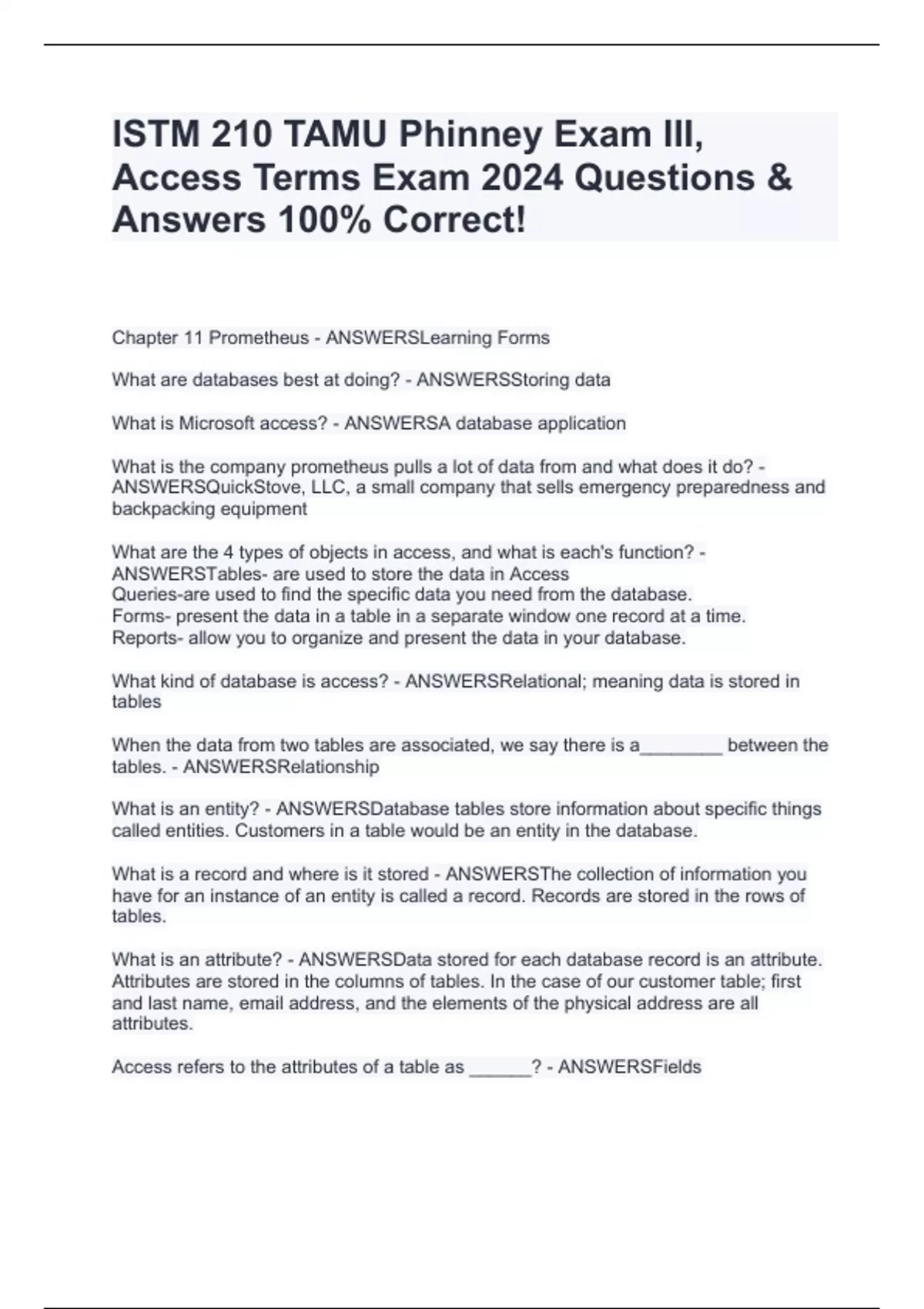 ISTM 210 TAMU Phinney Exam III, Access Terms Exam 2024 Questions & Answers 100% Correct!

Chapter 11 Prometheus - ANSWERSLearning Forms

What are databases best at doing? - ANSWERSStoring data

What is Microsoft access? - ANSWERSA database application

What is the company prometheus pulls a lot of data from and what does it do? - ANSWERSQuickStove, LLC, a small company that sells emergency preparedness and backpacking equipment

What are the 4 types of objects in access, and what is each's function? - ANSWERSTables- are used to store the data in Access
Queries-are used to find the specific data you need from the database.
Forms- present the data in a table in a separate window one record at a time.
Reports- allow you to organize and present the data in your database.

What kind of database is access? - ANSWERSRelational; meaning data is stored in tables

When the data from two tables are associated, we say there is a________ between the tables. - ANSWERSRelationship

What is an entity? - ANSWERSDatabase tables store information about specific things called entities. Customers in a table would be an entity in the database.

What is a record and where is it stored - ANSWERSThe collection of information you have for an instance of an entity is called a record. Records are stored in the rows of tables.

What is an attribute? - ANSWERSData stored for each database record is an attribute. Attributes are stored in the columns of tables. In the case of our customer table; first and last name, email address, and the elements of the physical address are all attributes.

Access refers to the attributes of a table as ______? - ANSWERSFields